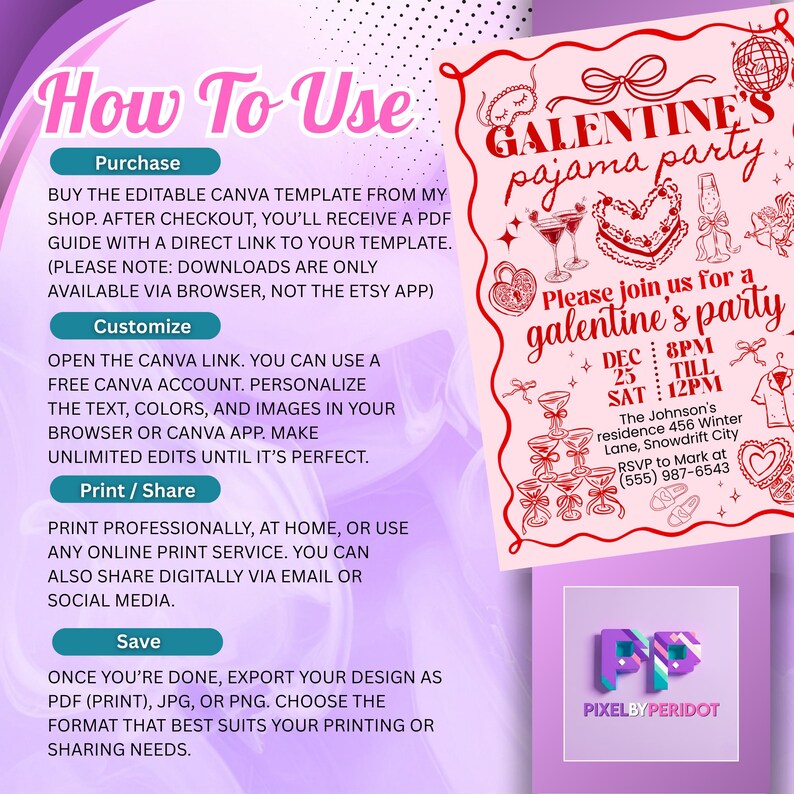 How To Use

Purchase

BUY THE EDITABLE CANVA TEMPLATE FROM MY SHOP. AFTER CHECKOUT, YOU'LL RECEIVE A PDF GUIDE WITH A DIRECT LINK TO YOUR TEMPLATE. (PLEASE NOTE: DOWNLOADS ARE ONLY AVAILABLE VIA BROWSER, NOT THE ETSY APP)

Customize

OPEN THE CANVA LINK. YOU CAN USE A FREE CANVA ACCOUNT. PERSONALIZE THE TEXT, COLORS, AND IMAGES IN YOUR BROWSER OR CANVA APP. MAKE UNLIMITED EDITS UNTIL IT'S PERFECT.

Print / Share

PRINT PROFESSIONALLY, AT HOME, OR USE ANY ONLINE PRINT SERVICE. YOU CAN ALSO SHARE DIGITALLY VIA EMAIL OR SOCIAL MEDIA.

Save

ONCE YOU'RE DONE, EXPORT YOUR DESIGN AS PDF (PRINT), JPG, OR PNG. CHOOSE THE FORMAT THAT BEST SUITS YOUR PRINTING OR SHARING NEEDS.

GALENTINE'S
pajama party

Please join us for a
galentine's party

DEC 25 SAT
8PM TILL 12PM

The Johnson's residence 456 Winter Lane, Snowdrift City

RSVP to Mark at (555) 987-6543

PP
PIXELBYPERIDOT